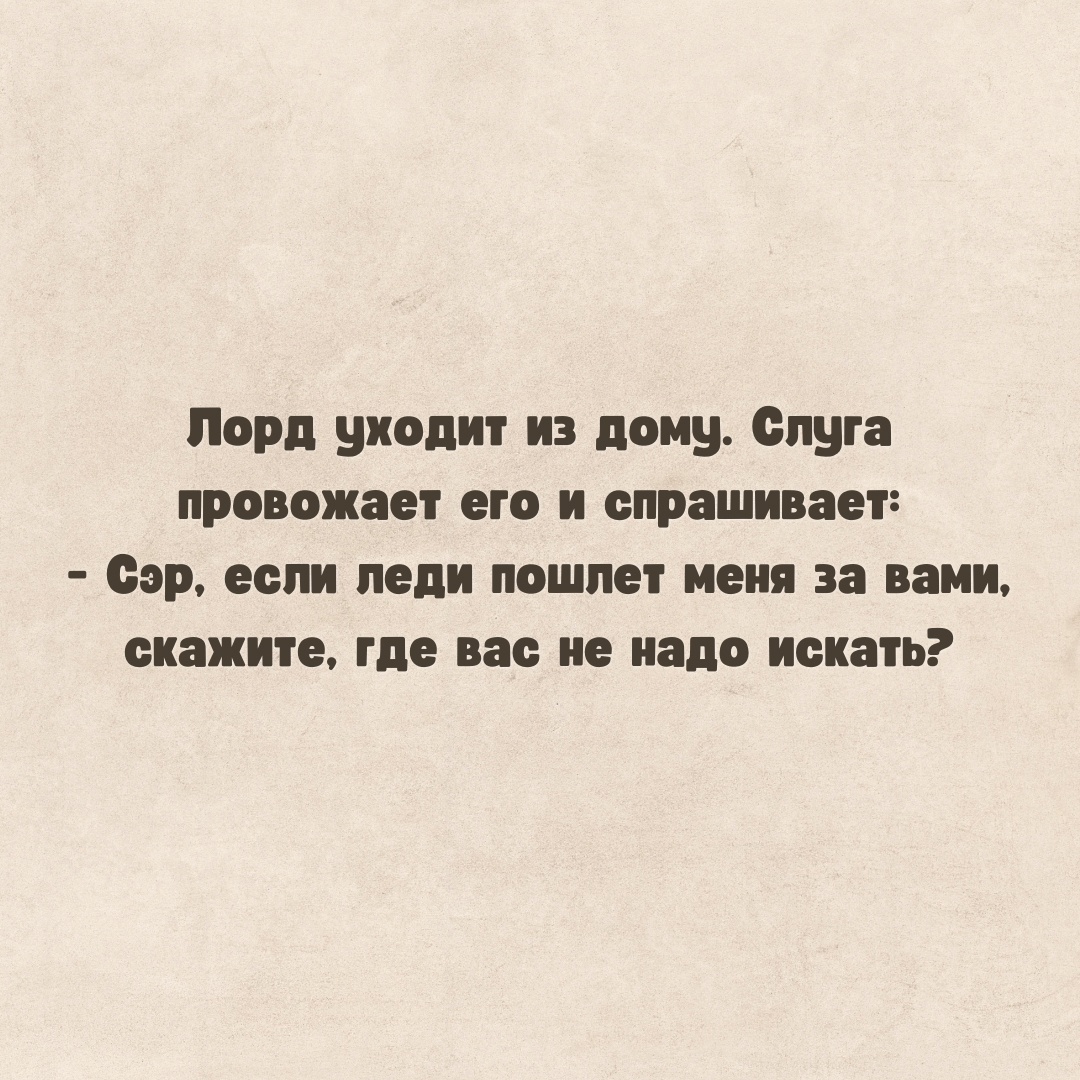 Лорд уходит из дому. Слуга провожает его и спрашивает:
- Сэр, если леди пошлет меня за вами, скажите, где вас не надо искать?